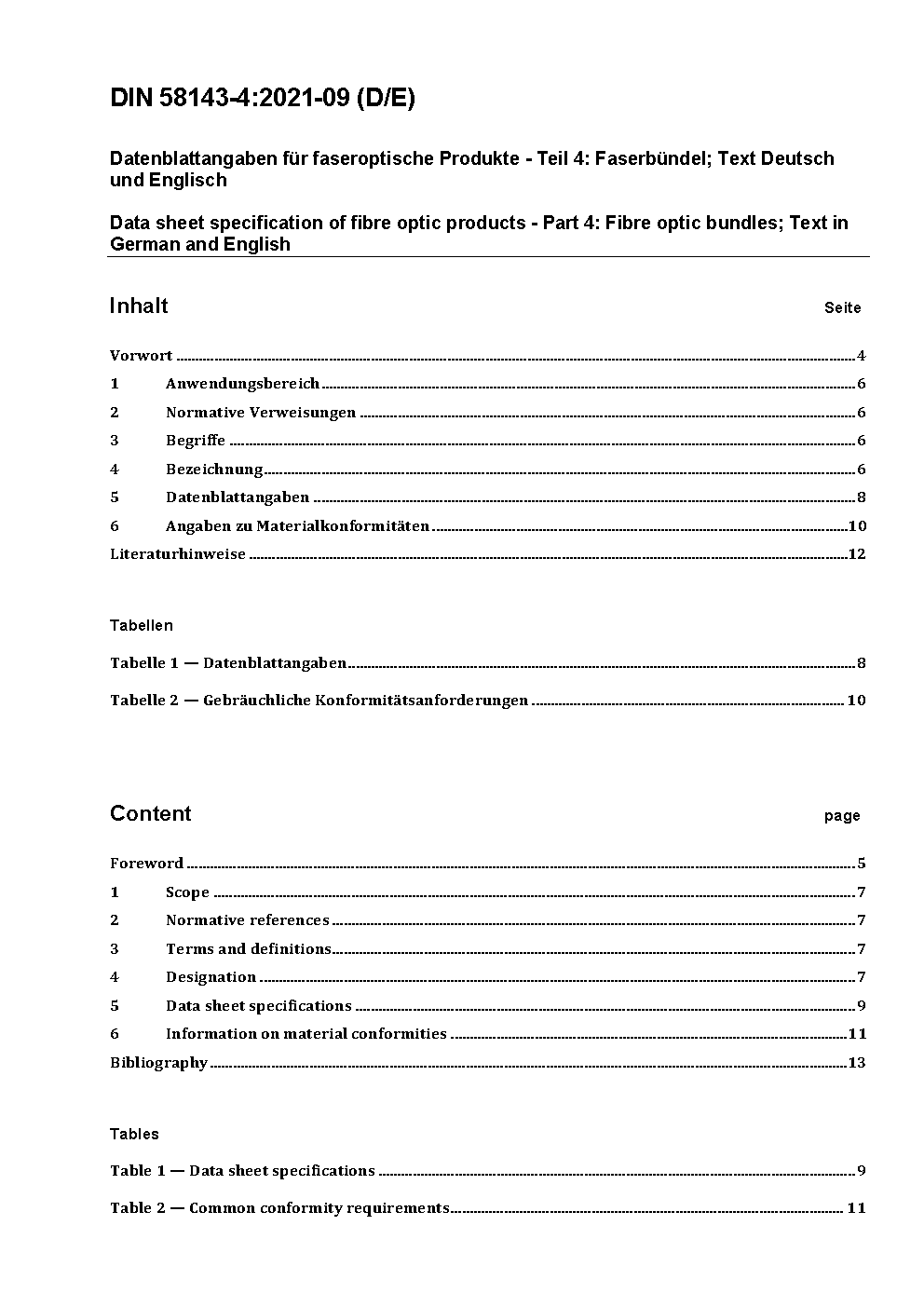 DIN 58143-4:2021-09 (D/E)

Datenblattangaben für faseroptische Produkte - Teil 4: Faserbündel; Text Deutsch und Englisch

Data sheet specification of fibre optic products - Part 4: Fibre optic bundles; Text in German and English

Inhalt Seite

Vorwort ........ 4
1 Anwendungsbereich ........ 6
2 Normative Verweisungen ........ 6
3 Begriffe ........ 6
4 Bezeichnung ........ 6
5 Datenblattangaben ........ 8
6 Angaben zu Materialkonformitäten ........ 10
Literaturhinweise ........ 12

Tabellen

Tabelle 1 — Datenblattangaben ........ 8
Tabelle 2 — Gebräuchliche Konformitätsanforderungen ........ 10

Content page

Foreword ........ 5
1 Scope ........ 7
2 Normative references ........ 7
3 Terms and definitions ........ 7
4 Designation ........ 7
5 Data sheet specifications ........ 9
6 Information on material conformities ........ 11
Bibliography ........ 13

Tables

Table 1 — Data sheet specifications ........ 9
Table 2 — Common conformity requirements ........ 11